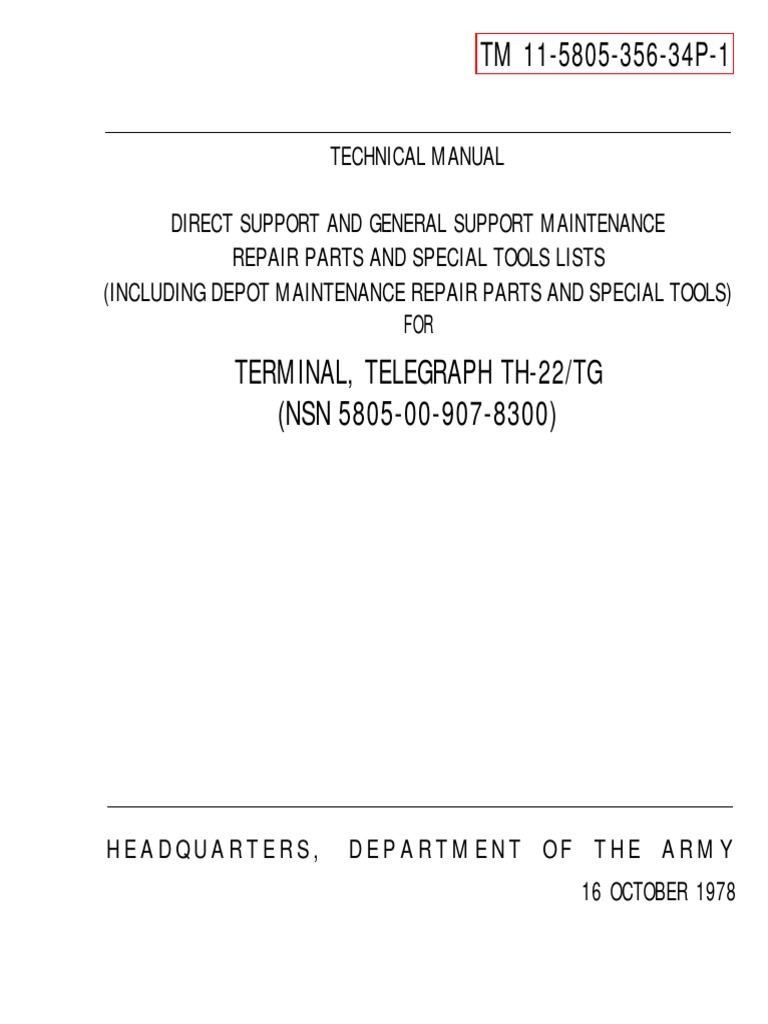 TM 11-5805-356-34P-1

TECHNICAL MANUAL

DIRECT SUPPORT AND GENERAL SUPPORT MAINTENANCE
REPAIR PARTS AND SPECIAL TOOLS LISTS
(INCLUDING DEPOT MAINTENANCE REPAIR PARTS AND SPECIAL TOOLS)
FOR

TERMINAL, TELEGRAPH TH-22/TG
(NSN 5805-00-907-8300)

HEADQUARTERS, DEPARTMENT OF THE ARMY
16 OCTOBER 1978